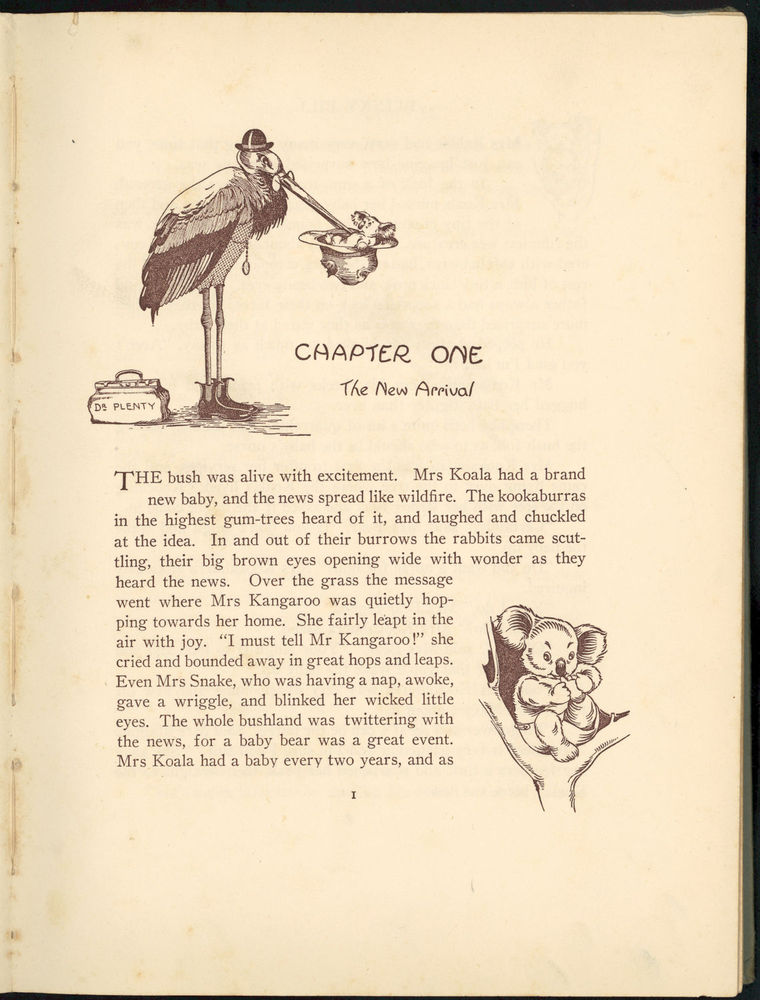 DR PLENTY

CHAPTER ONE

The New Arrival

THE bush was alive with excitement. Mrs Koala had a brand new baby, and the news spread like wildfire. The kookaburras in the highest gum-trees heard of it, and laughed and chuckled at the idea. In and out of their burrows the rabbits came scuttling, their big brown eyes opening wide with wonder as they heard the news. Over the grass the message went where Mrs Kangaroo was quietly hopping towards her home. She fairly leapt in the air with joy. "I must tell Mr Kangaroo!" she cried and bounded away in great hops and leaps. Even Mrs Snake, who was having a nap, awoke, gave a wriggle, and blinked her wicked little eyes. The whole bushland was twittering with the news, for a baby bear was a great event. Mrs Koala had a baby every two years, and as

1